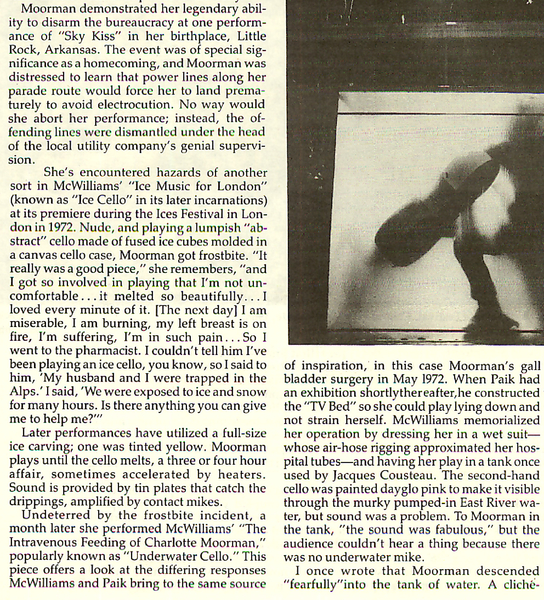 Moorman demonstrated her legendary ability to disarm the bureaucracy at one performance of "Sky Kiss" in her birthplace, Little Rock, Arkansas. The event was of special significance as a homecoming, and Moorman was distressed to learn that power lines along her parade route would force her to land prematurely to avoid electrocution. No way would she abort her performance; instead, the offending lines were dismantled under the head of the local utility company's genial supervision.

She's encountered hazards of another sort in McWilliams' "Ice Music for London" (known as "Ice Cello" in its later incarnations) at its premiere during the Ices Festival in London in 1972. Nude, and playing a lumpish "abstract" cello made of fused ice cubes molded in a canvas cello case, Moorman got frostbite. "It really was a good piece," she remembers, "and I got so involved in playing that I'm not uncomfortable . . . it melted so beautifully . . . I loved every minute of it. [The next day] I am miserable, I am burning, my left breast is on fire, I'm suffering, I'm in such pain . . . So I went to the pharmacist. I couldn't tell him I've been playing an ice cello, you know, so I said to him, 'My husband and I were trapped in the Alps.' I said, 'We were exposed to ice and snow for many hours. Is there anything you can give me to help me?'"

Later performances have utilized a full-size ice carving; one was tinted yellow. Moorman plays until the cello melts, a three or four hour affair, sometimes accelerated by heaters. Sound is provided by tin plates that catch the drippings, amplified by contact mikes.

Undeterred by the frostbite incident, a month later she performed McWilliams' "The Intravenous Feeding of Charlotte Moorman," popularly known as "Underwater Cello." This piece offers a look at the differing responses McWilliams and Paik bring to the same source of inspiration, in this case Moorman's gall bladder surgery in May 1972. When Paik had an exhibition shortlythereafter,he constructed the "TV Bed" so she could play lying down and not strain herself. McWilliams memorialized her operation by dressing her in a wet suit—whose air-hose rigging approximated her hospital tubes—and having her play in a tank once used by Jacques Cousteau. The second-hand cello was painted dayglo pink to make it visible through the murky pumped-in East River water, but sound was a problem. To Moorman in the tank, "the sound was fabulous," but the audience couldn't hear a thing because there was no underwater mike.

I once wrote that Moorman descended "fearfully"into the tank of water. A cliché-